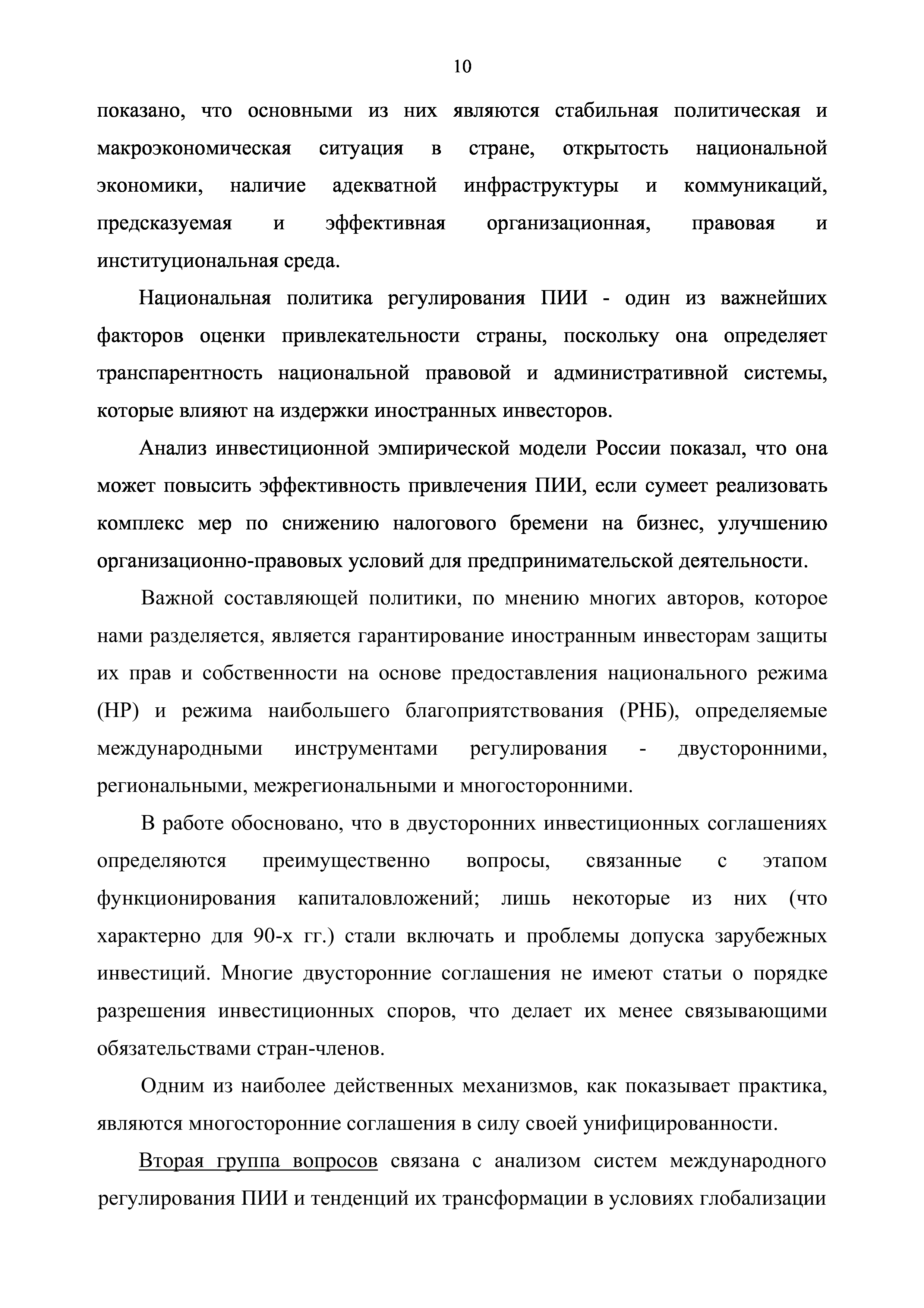 10

показано, что основными из них являются стабильная политическая и макроэкономическая ситуация в стране, открытость национальной экономики, наличие адекватной инфраструктуры и коммуникаций, предсказуемая и эффективная организационная, правовая и институциональная среда.

Национальная политика регулирования ПИИ - один из важнейших факторов оценки привлекательности страны, поскольку она определяет транспарентность национальной правовой и административной системы, которые влияют на издержки иностранных инвесторов.

Анализ инвестиционной эмпирической модели России показал, что она может повысить эффективность привлечения ПИИ, если сумеет реализовать комплекс мер по снижению налогового бремени на бизнес, улучшению организационно-правовых условий для предпринимательской деятельности.

Важной составляющей политики, по мнению многих авторов, которое нами разделяется, является гарантирование иностранным инвесторам защиты их прав и собственности на основе предоставления национального режима (НР) и режима наибольшего благоприятствования (РНБ), определяемые международными инструментами регулирования - двусторонними, региональными, межрегиональными и многосторонними.

В работе обосновано, что в двусторонних инвестиционных соглашениях определяются преимущественно вопросы, связанные с этапом функционирования капиталовложений; лишь некоторые из них (что характерно для 90-х гг.) стали включать и проблемы допуска зарубежных инвестиций. Многие двусторонние соглашения не имеют статьи о порядке разрешения инвестиционных споров, что делает их менее связывающими обязательствами стран-членов.

Одним из наиболее действенных механизмов, как показывает практика, являются многосторонние соглашения в силу своей унифицированности.

Вторая группа вопросов связана с анализом систем международного регулирования ПИИ и тенденций их трансформации в условиях глобализации